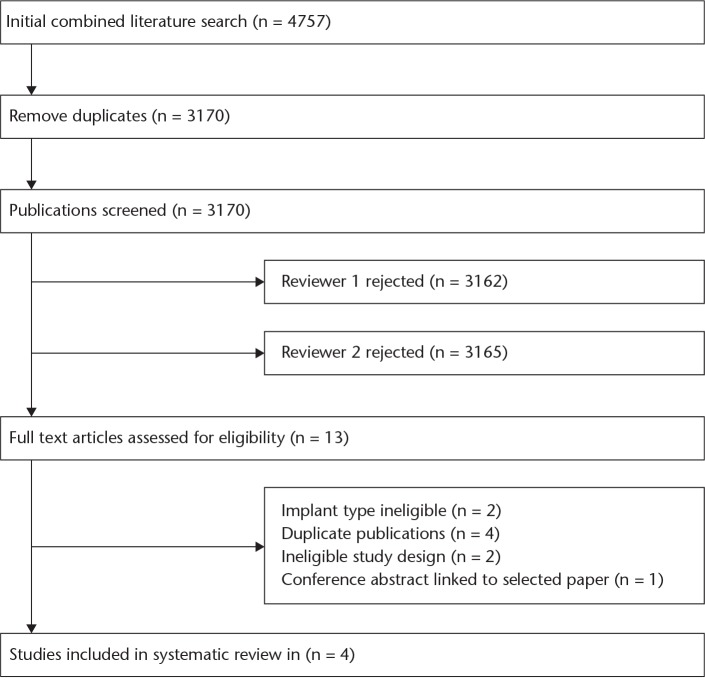 Initial combined literature search (n = 4757)

Remove duplicates (n = 3170)

Publications screened (n = 3170)

Reviewer 1 rejected (n = 3162)

Reviewer 2 rejected (n = 3165)

Full text articles assessed for eligibility (n = 13)

Implant type ineligible (n = 2)
Duplicate publications (n = 4)
Ineligible study design (n = 2)
Conference abstract linked to selected paper (n = 1)

Studies included in systematic review in (n = 4)